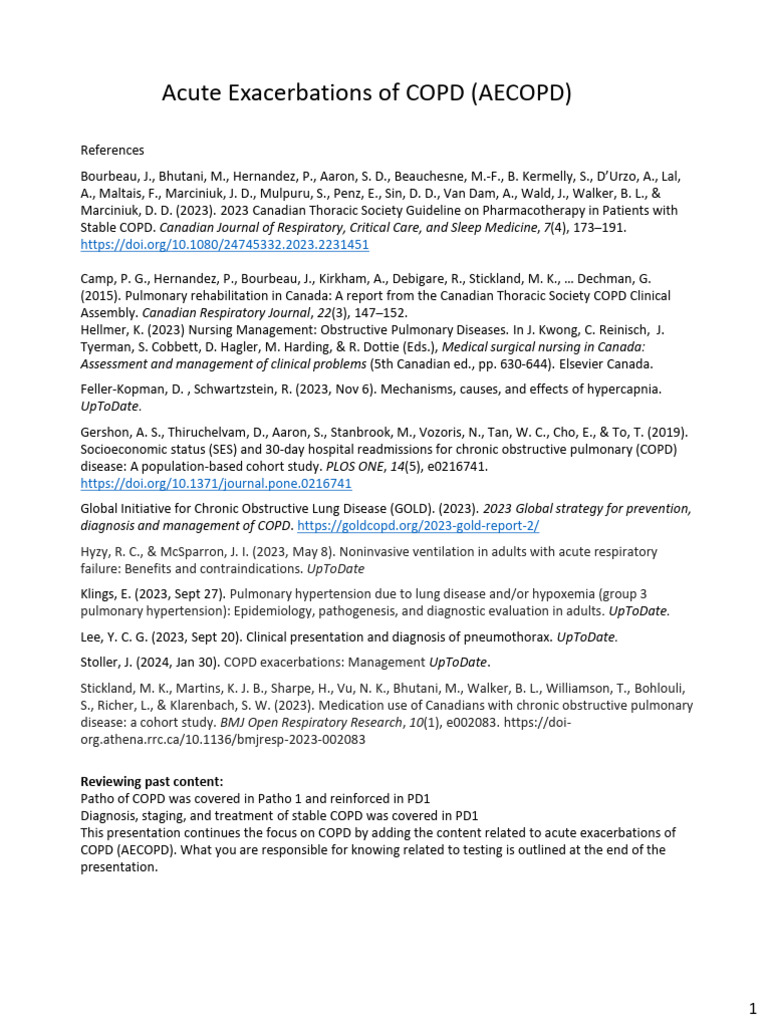 Acute Exacerbations of COPD (AECOPD)

References

Bourbeau, J., Bhutani, M., Hernandez, P., Aaron, S. D., Beauchesne, M.-F., B. Kermelly, S., D'Urzo, A., Lal, A., Maltais, F., Marciniuk, J. D., Mulpuru, S., Penz, E., Sin, D. D., Van Dam, A., Wald, J., Walker, B. L., & Marciniuk, D. D. (2023). 2023 Canadian Thoracic Society Guideline on Pharmacotherapy in Patients with Stable COPD. Canadian Journal of Respiratory, Critical Care, and Sleep Medicine, 7(4), 173–191. https://doi.org/10.1080/24745332.2023.2231451

Camp, P. G., Hernandez, P., Bourbeau, J., Kirkham, A., Debigare, R., Stickland, M. K., … Dechman, G. (2015). Pulmonary rehabilitation in Canada: A report from the Canadian Thoracic Society COPD Clinical Assembly. Canadian Respiratory Journal, 22(3), 147–152.
Hellmer, K. (2023) Nursing Management: Obstructive Pulmonary Diseases. In J. Kwong, C. Reinisch, J. Tyerman, S. Cobbett, D. Hagler, M. Harding, & R. Dottie (Eds.), Medical surgical nursing in Canada: Assessment and management of clinical problems (5th Canadian ed., pp. 630-644). Elsevier Canada.

Feller-Kopman, D. , Schwartzstein, R. (2023, Nov 6). Mechanisms, causes, and effects of hypercapnia. UpToDate.

Gershon, A. S., Thiruchelvam, D., Aaron, S., Stanbrook, M., Vozoris, N., Tan, W. C., Cho, E., & To, T. (2019). Socioeconomic status (SES) and 30-day hospital readmissions for chronic obstructive pulmonary (COPD) disease: A population-based cohort study. PLOS ONE, 14(5), e0216741. https://doi.org/10.1371/journal.pone.0216741

Global Initiative for Chronic Obstructive Lung Disease (GOLD). (2023). 2023 Global strategy for prevention, diagnosis and management of COPD. https://goldcopd.org/2023-gold-report-2/

Hyzy, R. C., & McSparron, J. I. (2023, May 8). Noninvasive ventilation in adults with acute respiratory failure: Benefits and contraindications. UpToDate

Klings, E. (2023, Sept 27). Pulmonary hypertension due to lung disease and/or hypoxemia (group 3 pulmonary hypertension): Epidemiology, pathogenesis, and diagnostic evaluation in adults. UpToDate.

Lee, Y. C. G. (2023, Sept 20). Clinical presentation and diagnosis of pneumothorax. UpToDate.

Stoller, J. (2024, Jan 30). COPD exacerbations: Management UpToDate.

Stickland, M. K., Martins, K. J. B., Sharpe, H., Vu, N. K., Bhutani, M., Walker, B. L., Williamson, T., Bohlouli, S., Richer, L., & Klarenbach, S. W. (2023). Medication use of Canadians with chronic obstructive pulmonary disease: a cohort study. BMJ Open Respiratory Research, 10(1), e002083. https://doi-org.athena.rrc.ca/10.1136/bmjresp-2023-002083

Reviewing past content:
Patho of COPD was covered in Patho 1 and reinforced in PD1
Diagnosis, staging, and treatment of stable COPD was covered in PD1
This presentation continues the focus on COPD by adding the content related to acute exacerbations of COPD (AECOPD). What you are responsible for knowing related to testing is outlined at the end of the presentation.

1